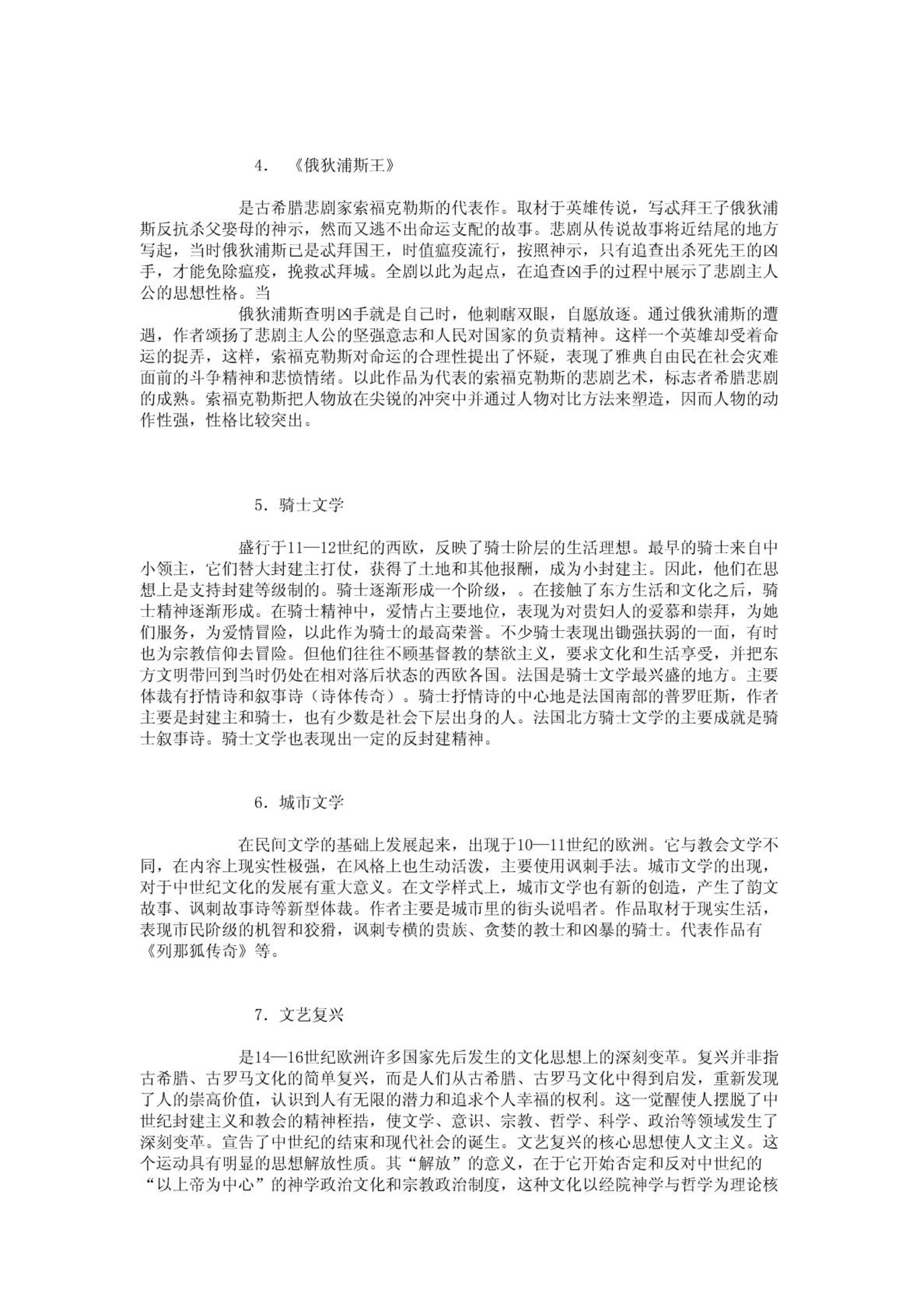 4. 《俄狄浦斯王》

是古希腊悲剧家索福克勒斯的代表作。取材于英雄传说，写忒拜王子俄狄浦斯反抗杀父娶母的神示，然而又逃不出命运支配的故事。悲剧从传说故事将近结尾的地方写起，当时俄狄浦斯已是忒拜国王，时值瘟疫流行，按照神示，只有追查出杀死先王的凶手，才能免除瘟疫，挽救忒拜城。全剧以此为起点，在追查凶手的过程中展示了悲剧主人公的思想性格。当

俄狄浦斯查明凶手就是自己时，他刺瞎双眼，自愿放逐。通过俄狄浦斯的遭遇，作者颂扬了悲剧主人公的坚强意志和人民对国家的负责精神。这样一个英雄却受着命运的捉弄，这样，索福克勒斯对命运的合理性提出了怀疑，表现了雅典自由民在社会灾难面前的斗争精神和悲愤情绪。以此作品为代表的索福克勒斯的悲剧艺术，标志者希腊悲剧的成熟。索福克勒斯把人物放在尖锐的冲突中并通过人物对比方法来塑造，因而人物的动作性强，性格比较突出。

5. 骑士文学

盛行于11—12世纪的西欧，反映了骑士阶层的生活理想。最早的骑士来自中小领主，它们替大封建主打仗，获得了土地和其他报酬，成为小封建主。因此，他们在思想上是支持封建等级制的。骑士逐渐形成一个阶级，。在接触了东方生活和文化之后，骑士精神逐渐形成。在骑士精神中，爱情占主要地位，表现为对贵妇人的爱慕和崇拜，为她们服务，为爱情冒险，以此作为骑士的最高荣誉。不少骑士表现出锄强扶弱的一面，有时也为宗教信仰去冒险。但他们往往不顾基督教的禁欲主义，要求文化和生活享受，并把东方文明带回到当时仍处在相对落后状态的西欧各国。法国是骑士文学最兴盛的地方。主要体裁有抒情诗和叙事诗（诗体传奇）。骑士抒情诗的中心地是法国南部的普罗旺斯，作者主要是封建主和骑士，也有少数是社会下层出身的人。法国北方骑士文学的主要成就是骑士叙事诗。骑士文学也表现出一定的反封建精神。

6. 城市文学

在民间文学的基础上发展起来，出现于10—11世纪的欧洲。它与教会文学不同，在内容上现实性极强，在风格上也生动活泼，主要使用讽刺手法。城市文学的出现，对于中世纪文化的发展有重大意义。在文学样式上，城市文学也有新的创造，产生了韵文故事、讽刺故事诗等新型体裁。作者主要是城市里的街头说唱者。作品取材于现实生活，表现市民阶级的机智和狡猾，讽刺专横的贵族、贪婪的教士和凶暴的骑士。代表作品有《列那狐传奇》等。

7. 文艺复兴

是14—16世纪欧洲许多国家先后发生的文化思想上的深刻变革。复兴并非指古希腊、古罗马文化的简单复兴，而是人们从古希腊、古罗马文化中得到启发，重新发现了人的崇高价值，认识到人有无限的潜力和追求个人幸福的权利。这一觉醒使人摆脱了中世纪封建主义和教会的精神桎梏，使文学、意识、宗教、哲学、科学、政治等领域发生了深刻变革。宣告了中世纪的结束和现代社会的诞生。文艺复兴的核心思想使人文主义。这个运动具有明显的思想解放性质。其“解放”的意义，在于它开始否定和反对中世纪的“以上帝为中心”的神学政治文化和宗教政治制度，这种文化以经院神学与哲学为理论核